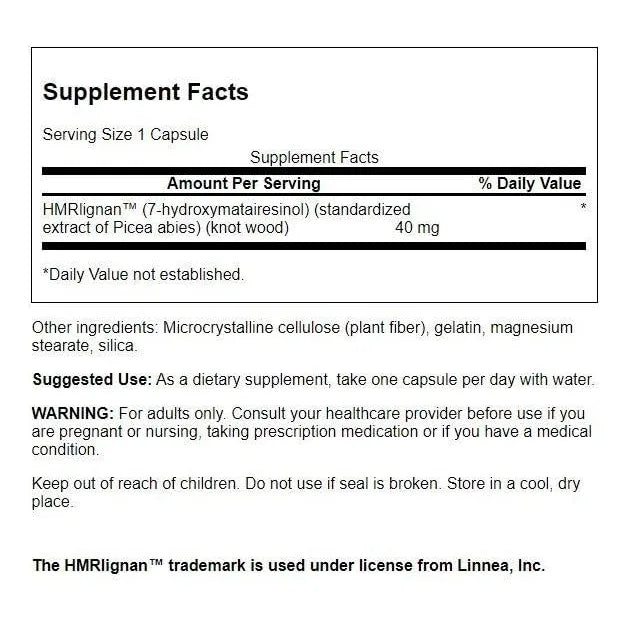 Supplement Facts

Serving Size 1 Capsule

Supplement Facts

| Amount Per Serving | | % Daily Value |
|---|---|---|
| HMRlignan™ (7-hydroxymatairesinol) (standardized extract of Picea abies) (knot wood) | 40 mg | * |

*Daily Value not established.

Other ingredients: Microcrystalline cellulose (plant fiber), gelatin, magnesium stearate, silica.

Suggested Use: As a dietary supplement, take one capsule per day with water.

WARNING: For adults only. Consult your healthcare provider before use if you are pregnant or nursing, taking prescription medication or if you have a medical condition.

Keep out of reach of children. Do not use if seal is broken. Store in a cool, dry place.

The HMRlignan™ trademark is used under license from Linnea, Inc.